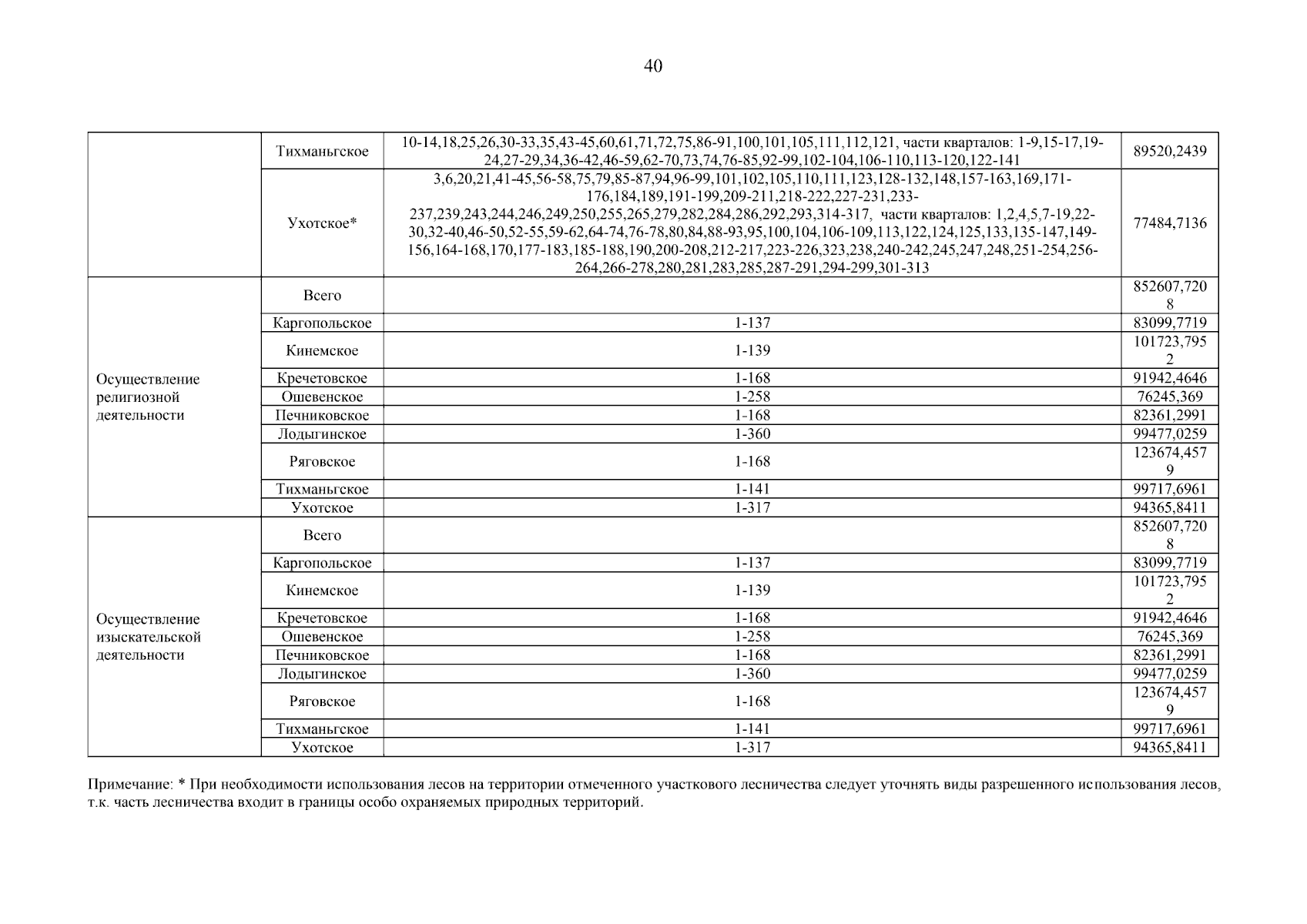 40

| | | | |
|---|---|---|---|
| | Тихманьгское | 10-14,18,25,26,30-33,35,43-45,60,61,71,72,75,86-91,100,101,105,111,112,121, части кварталов: 1-9,15-17,19-24,27-29,34,36-42,46-59,62-70,73,74,76-85,92-99,102-104,106-110,113-120,122-141 | 89520,2439 |
| | Ухотское* | 3,6,20,21,41-45,56-58,75,79,85-87,94,96-99,101,102,105,110,111,123,128-132,148,157-163,169,171-176,184,189,191-199,209-211,218-222,227-231,233-237,239,243,244,246,249,250,255,265,279,282,284,286,292,293,314-317, части кварталов: 1,2,4,5,7-19,22-30,32-40,46-50,52-55,59-62,64-74,76-78,80,84,88-93,95,100,104,106-109,113,122,124,125,133,135-147,149-156,164-168,170,177-183,185-188,190,200-208,212-217,223-226,323,238,240-242,245,247,248,251-254,256-264,266-278,280,281,283,285,287-291,294-299,301-313 | 77484,7136 |
| Осуществление религиозной деятельности | Всего | | 852607,7208 |
| | Каргопольское | 1-137 | 83099,7719 |
| | Кинемское | 1-139 | 101723,7952 |
| | Кречетовское | 1-168 | 91942,4646 |
| | Ошевенское | 1-258 | 76245,369 |
| | Печниковское | 1-168 | 82361,2991 |
| | Лодыгинское | 1-360 | 99477,0259 |
| | Ряговское | 1-168 | 123674,4579 |
| | Тихманьгское | 1-141 | 99717,6961 |
| | Ухотское | 1-317 | 94365,8411 |
| Осуществление изыскательской деятельности | Всего | | 852607,7208 |
| | Каргопольское | 1-137 | 83099,7719 |
| | Кинемское | 1-139 | 101723,7952 |
| | Кречетовское | 1-168 | 91942,4646 |
| | Ошевенское | 1-258 | 76245,369 |
| | Печниковское | 1-168 | 82361,2991 |
| | Лодыгинское | 1-360 | 99477,0259 |
| | Ряговское | 1-168 | 123674,4579 |
| | Тихманьгское | 1-141 | 99717,6961 |
| | Ухотское | 1-317 | 94365,8411 |

Примечание: * При необходимости использования лесов на территории отмеченного участкового лесничества следует уточнять виды разрешенного использования лесов, т.к. часть лесничества входит в границы особо охраняемых природных территорий.